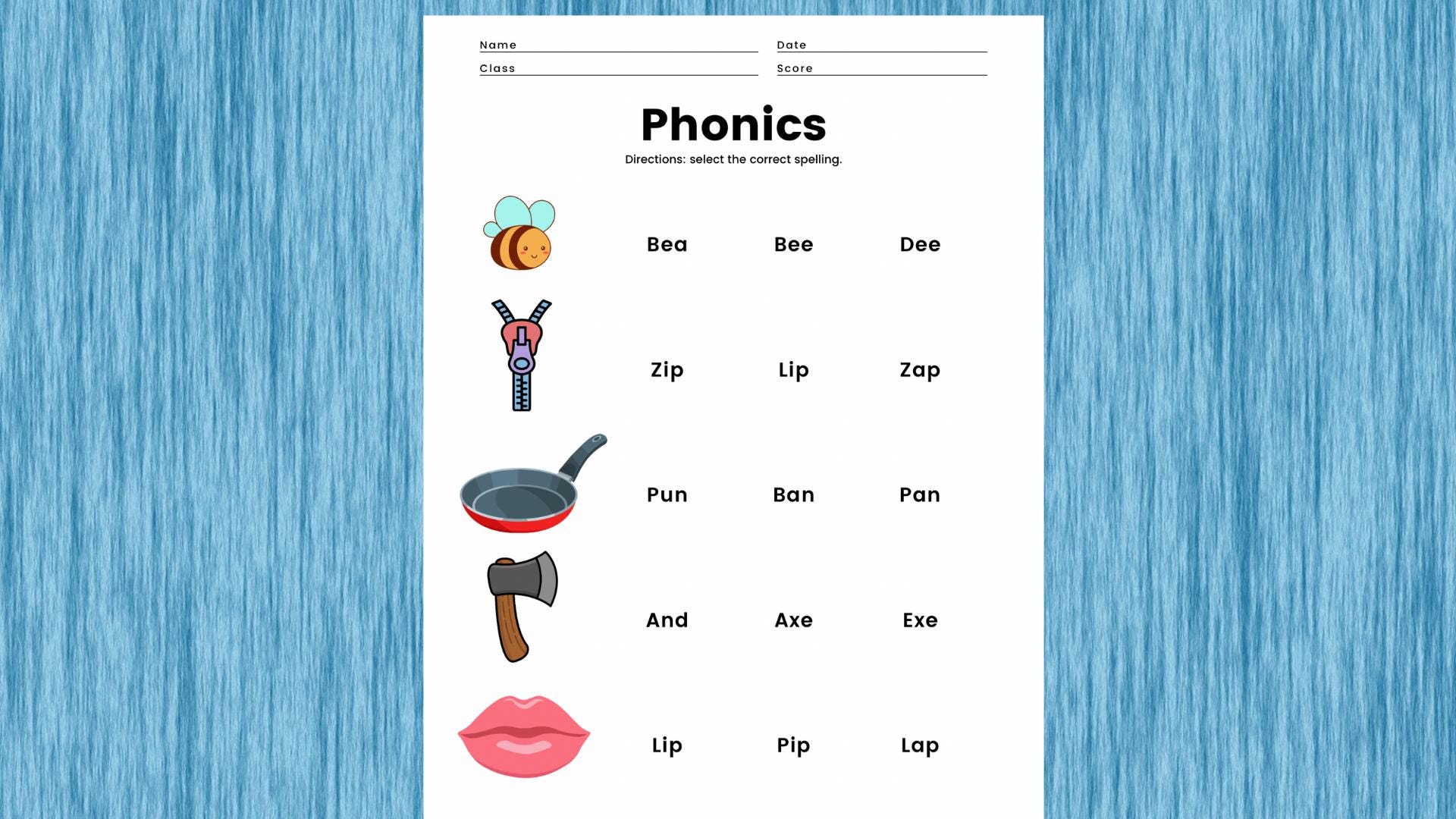 Name Date
Class Score

Phonics
Directions: select the correct spelling.

Bea Bee Dee

Zip Lip Zap

Pun Ban Pan

And Axe Exe

Lip Pip Lap